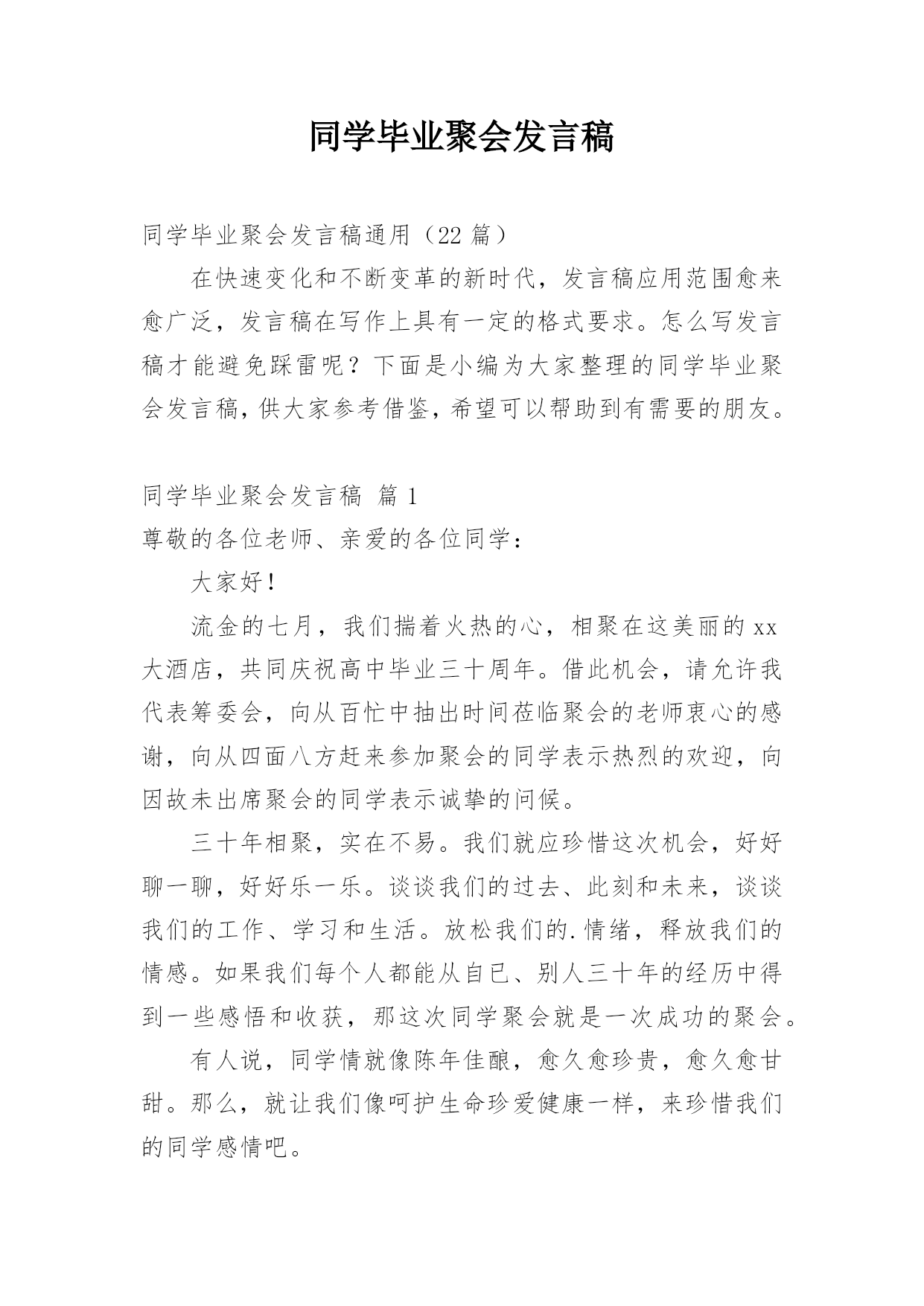 同学毕业聚会发言稿

同学毕业聚会发言稿通用（22 篇）

在快速变化和不断变革的新时代，发言稿应用范围愈来愈广泛，发言稿在写作上具有一定的格式要求。怎么写发言稿才能避免踩雷呢？下面是小编为大家整理的同学毕业聚会发言稿，供大家参考借鉴，希望可以帮助到有需要的朋友。

同学毕业聚会发言稿 篇 1

尊敬的各位老师、亲爱的各位同学：

大家好！

流金的七月，我们揣着火热的心，相聚在这美丽的 xx 大酒店，共同庆祝高中毕业三十周年。借此机会，请允许我代表筹委会，向从百忙中抽出时间莅临聚会的老师衷心的感谢，向从四面八方赶来参加聚会的同学表示热烈的欢迎，向因故未出席聚会的同学表示诚挚的问候。

三十年相聚，实在不易。我们就应珍惜这次机会，好好聊一聊，好好乐一乐。谈谈我们的过去、此刻和未来，谈谈我们的工作、学习和生活。放松我们的.情绪，释放我们的情感。如果我们每个人都能从自已、别人三十年的经历中得到一些感悟和收获，那这次同学聚会就是一次成功的聚会。

有人说，同学情就像陈年佳酿，愈久愈珍贵，愈久愈甘甜。那么，就让我们像呵护生命珍爱健康一样，来珍惜我们的同学感情吧。